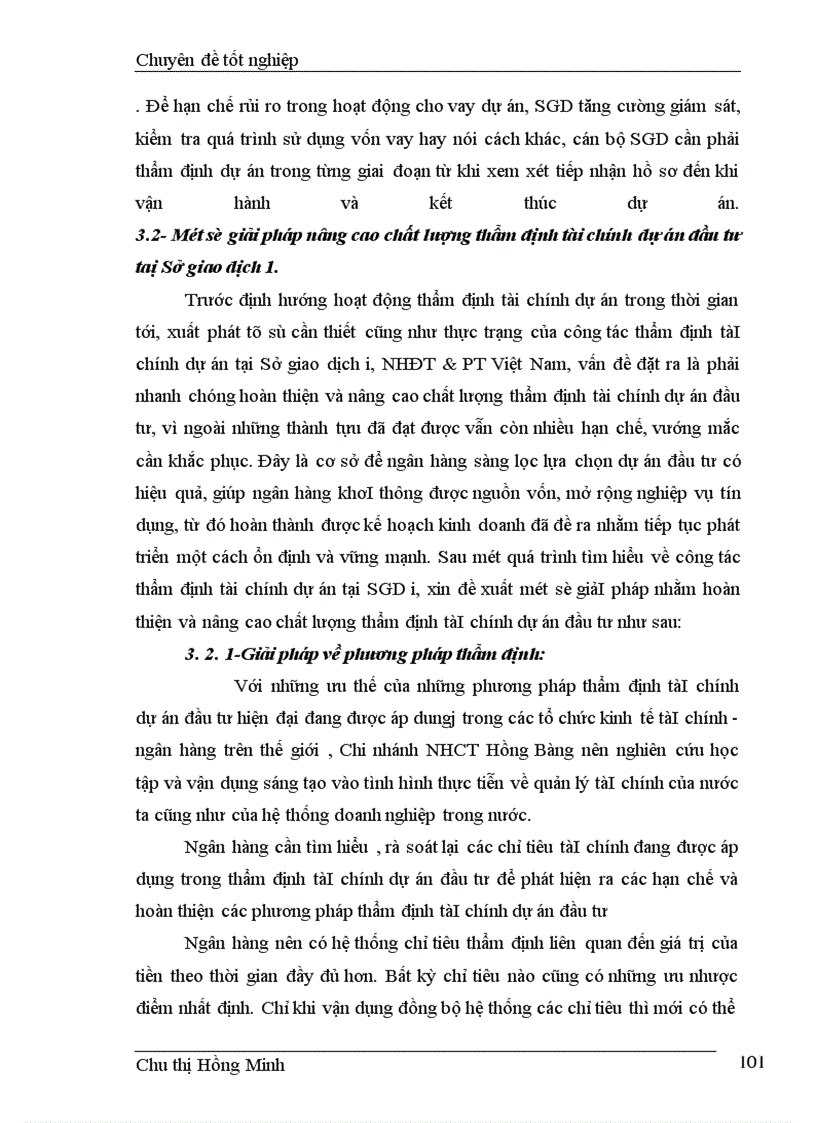 Chuyên đề tốt nghiệp

. Để hạn chế rủi ro trong hoạt động cho vay dự án, SGD tăng cường giám sát, kiểm tra quá trình sử dụng vốn vay hay nói cách khác, cán bộ SGD cần phải thẩm định dự án trong từng giai đoạn từ khi xem xét tiếp nhận hồ sơ đến khi vận hành và kết thúc dự án.

3.2- Mét sè giải pháp nâng cao chất lượng thẩm định tài chính dự án đầu tư tại Sở giao dịch 1.

Trước định hướng hoạt động thẩm định tài chính dự án trong thời gian tới, xuất phát tõ sù cần thiết cũng như thực trạng của công tác thẩm định tàI chính dự án tại Sở giao dịch i, NHĐT & PT Việt Nam, vấn đề đặt ra là phải nhanh chóng hoàn thiện và nâng cao chất lượng thẩm định tài chính dự án đầu tư, vì ngoài những thành tựu đã đạt được vẫn còn nhiều hạn chế, vướng mắc cần khắc phục. Đây là cơ sở để ngân hàng sàng lọc lựa chọn dự án đầu tư có hiệu quả, giúp ngân hàng khoI thông được nguồn vốn, mở rộng nghiệp vụ tín dụng, từ đó hoàn thành được kế hoạch kinh doanh đã đề ra nhằm tiếp tục phát triển một cách ổn định và vững mạnh. Sau mét quá trình tìm hiểu về công tác thẩm định tài chính dự án tại SGD i, xin đề xuất mét sè giảI pháp nhằm hoàn thiện và nâng cao chất lượng thẩm định tàI chính dự án đầu tư như sau:

3. 2. 1-Giải pháp về phương pháp thẩm định:

Với những ưu thế của những phương pháp thẩm định tàI chính dự án đầu tư hiện đại đang được áp dungj trong các tổ chức kinh tế tàI chính - ngân hàng trên thế giới , Chi nhánh NHCT Hồng Bàng nên nghiên cứu học tập và vận dụng sáng tạo vào tình hình thực tiễn về quản lý tàI chính của nước ta cũng như của hệ thống doanh nghiệp trong nước.

Ngân hàng cần tìm hiểu , rà soát lại các chỉ tiêu tàI chính đang được áp dụng trong thẩm định tàI chính dự án đầu tư để phát hiện ra các hạn chế và hoàn thiện các phương pháp thẩm định tàI chính dự án đầu tư

Ngân hàng nên có hệ thống chỉ tiêu thẩm định liên quan đến giá trị của tiền theo thời gian đầy đủ hơn. Bất kỳ chỉ tiêu nào cũng có những ưu nhược điểm nhất định. Chỉ khi vận dụng đồng bộ hệ thống các chỉ tiêu thì mới có thể

Chu thị Hồng Minh
101